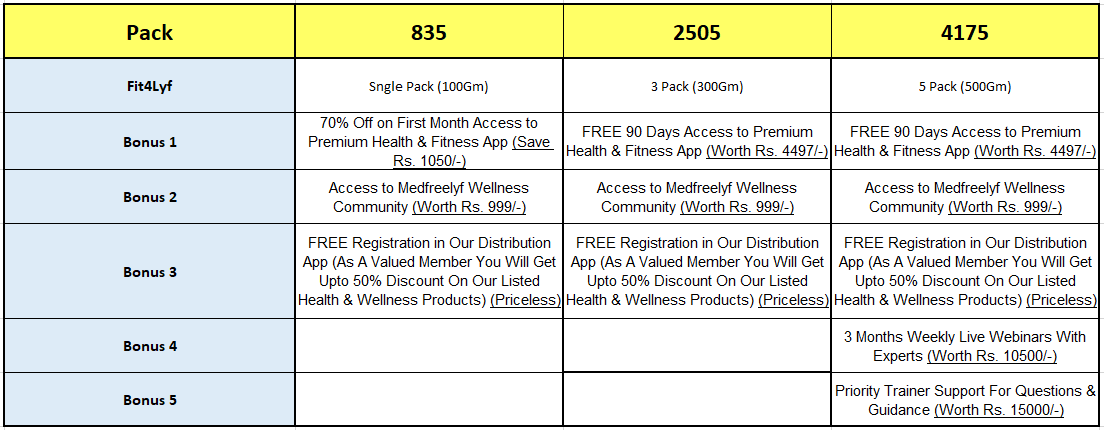 | Pack | 835 | 2505 | 4175 |
|---|---|---|---|
| Fit4Lyf | Sngle Pack (100Gm) | 3 Pack (300Gm) | 5 Pack (500Gm) |
| Bonus 1 | 70% Off on First Month Access to Premium Health & Fitness App (Save Rs. 1050/-) | FREE 90 Days Access to Premium Health & Fitness App (Worth Rs. 4497/-) | FREE 90 Days Access to Premium Health & Fitness App (Worth Rs. 4497/-) |
| Bonus 2 | Access to Medfreelyf Wellness Community (Worth Rs. 999/-) | Access to Medfreelyf Wellness Community (Worth Rs. 999/-) | Access to Medfreelyf Wellness Community (Worth Rs. 999/-) |
| Bonus 3 | FREE Registration in Our Distribution App (As A Valued Member You Will Get Upto 50% Discount On Our Listed Health & Wellness Products) (Priceless) | FREE Registration in Our Distribution App (As A Valued Member You Will Get Upto 50% Discount On Our Listed Health & Wellness Products) (Priceless) | FREE Registration in Our Distribution App (As A Valued Member You Will Get Upto 50% Discount On Our Listed Health & Wellness Products) (Priceless) |
| Bonus 4 | | | 3 Months Weekly Live Webinars With Experts (Worth Rs. 10500/-) |
| Bonus 5 | | | Priority Trainer Support For Questions & Guidance (Worth Rs. 15000/-) |